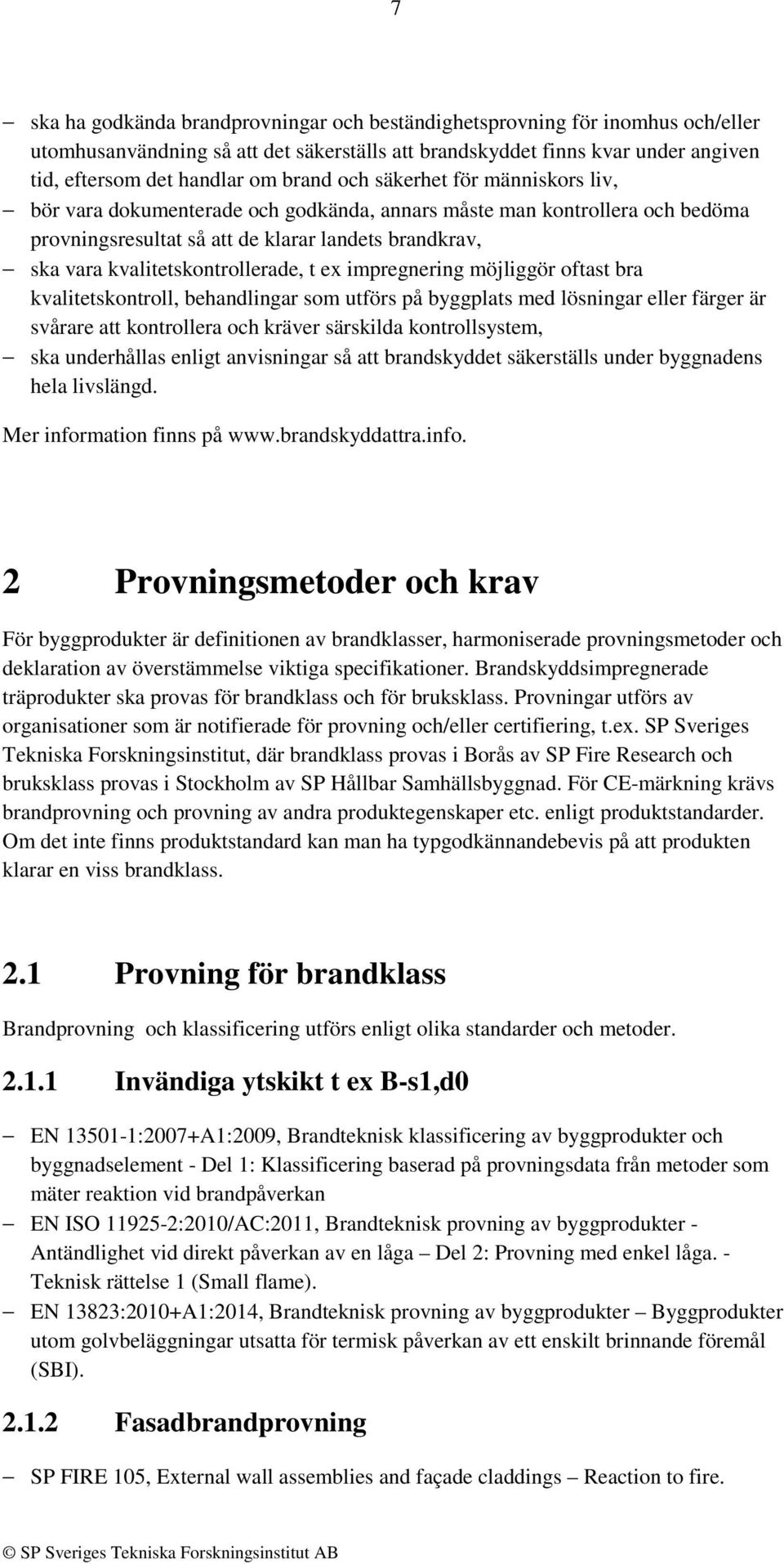 7

– ska ha godkända brandprovningar och beständighetsprovning för inomhus och/eller utomhusanvändning så att det säkerställs att brandskyddet finns kvar under angiven tid, eftersom det handlar om brand och säkerhet för människors liv,
– bör vara dokumenterade och godkända, annars måste man kontrollera och bedöma provningsresultat så att de klarar landets brandkrav,
– ska vara kvalitetskontrollerade, t ex impregnering möjliggör oftast bra kvalitetskontroll, behandlingar som utförs på byggplats med lösningar eller färger är svårare att kontrollera och kräver särskilda kontrollsystem,
– ska underhållas enligt anvisningar så att brandskyddet säkerställs under byggnadens hela livslängd.

Mer information finns på www.brandskyddattra.info.

2 Provningsmetoder och krav

För byggprodukter är definitionen av brandklasser, harmoniserade provningsmetoder och deklaration av överstämmelse viktiga specifikationer. Brandskyddsimpregnerade träprodukter ska provas för brandklass och för bruksklass. Provningar utförs av organisationer som är notifierade för provning och/eller certifiering, t.ex. SP Sveriges Tekniska Forskningsinstitut, där brandklass provas i Borås av SP Fire Research och bruksklass provas i Stockholm av SP Hållbar Samhällsbyggnad. För CE-märkning krävs brandprovning och provning av andra produktegenskaper etc. enligt produktstandarder. Om det inte finns produktstandard kan man ha typgodkännandebevis på att produkten klarar en viss brandklass.

2.1 Provning för brandklass

Brandprovning och klassificering utförs enligt olika standarder och metoder.

2.1.1 Invändiga ytskikt t ex B-s1,d0

– EN 13501-1:2007+A1:2009, Brandteknisk klassificering av byggprodukter och byggnadselement - Del 1: Klassificering baserad på provningsdata från metoder som mäter reaktion vid brandpåverkan
– EN ISO 11925-2:2010/AC:2011, Brandteknisk provning av byggprodukter - Antändlighet vid direkt påverkan av en låga – Del 2: Provning med enkel låga. - Teknisk rättelse 1 (Small flame).
– EN 13823:2010+A1:2014, Brandteknisk provning av byggprodukter – Byggprodukter utom golvbeläggningar utsatta för termisk påverkan av ett enskilt brinnande föremål (SBI).

2.1.2 Fasadbrandprovning

– SP FIRE 105, External wall assemblies and façade claddings – Reaction to fire.

© SP Sveriges Tekniska Forskningsinstitut AB